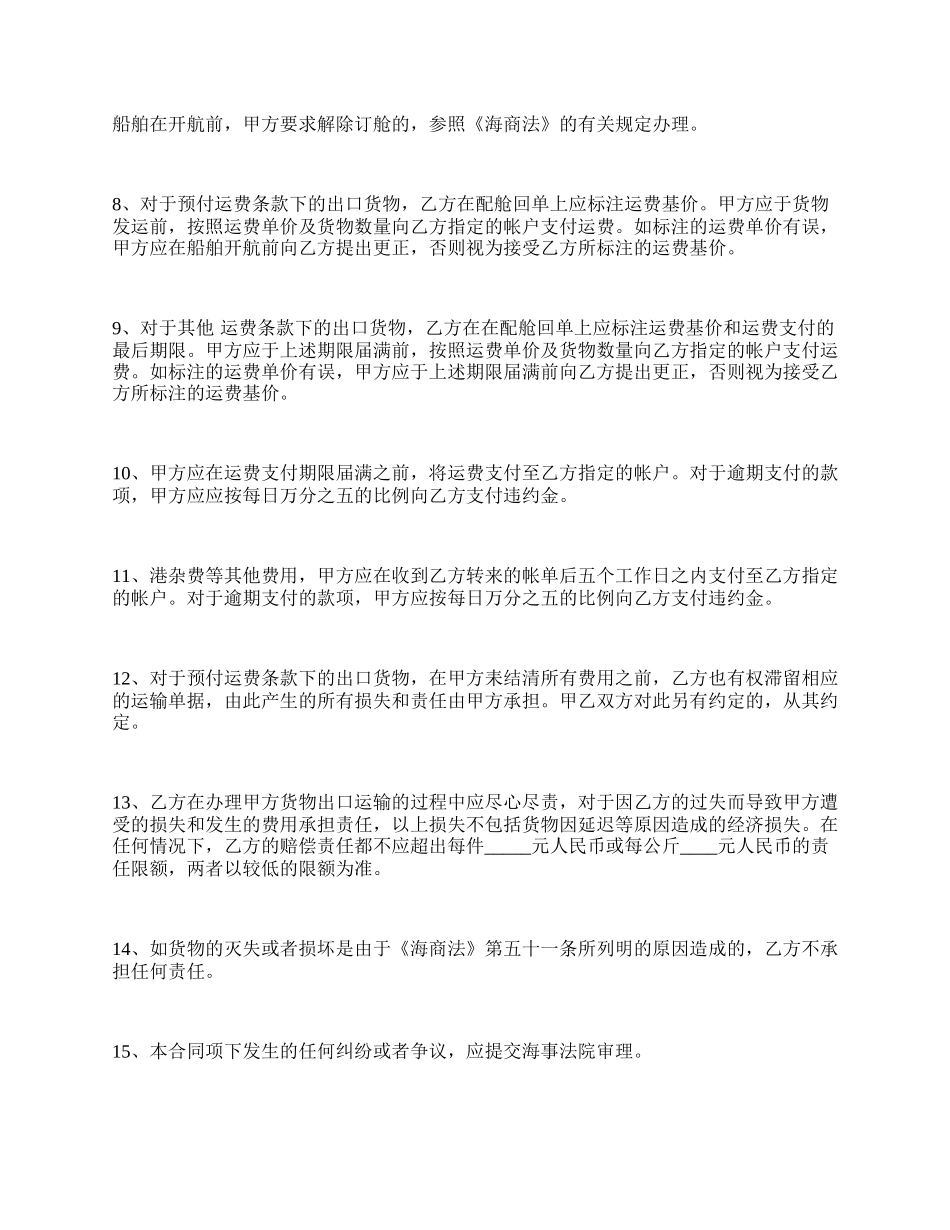 船舶在开航前，甲方要求解除订舱的，参照《海商法》的有关规定办理。

8、对于预付运费条款下的出口货物，乙方在配舱回单上应标注运费基价。甲方应于货物发运前，按照运费单价及货物数量向乙方指定的帐户支付运费。如标注的运费单价有误，甲方应在船舶开航前向乙方提出更正，否则视为接受乙方所标注的运费基价。

9、对于其他 运费条款下的出口货物，乙方在在配舱回单上应标注运费基价和运费支付的最后期限。甲方应于上述期限届满前，按照运费单价及货物数量向乙方指定的帐户支付运费。如标注的运费单价有误，甲方应于上述期限届满前向乙方提出更正，否则视为接受乙方所标注的运费基价。

10、甲方应在运费支付期限届满之前，将运费支付至乙方指定的帐户。对于逾期支付的款项，甲方应应按每日万分之五的比例向乙方支付违约金。

11、港杂费等其他费用，甲方应在收到乙方转来的帐单后五个工作日之内支付至乙方指定的帐户。对于逾期支付的款项，甲方应按每日万分之五的比例向乙方支付违约金。

12、对于预付运费条款下的出口货物，在甲方未结清所有费用之前，乙方也有权滞留相应的运输单据，由此产生的所有损失和责任由甲方承担。甲乙双方对此另有约定的，从其约定。

13、乙方在办理甲方货物出口运输的过程中应尽心尽责，对于因乙方的过失而导致甲方遭受的损失和发生的费用承担责任，以上损失不包括货物因延迟等原因造成的经济损失。在任何情况下，乙方的赔偿责任都不应超出每件_____元人民币或每公斤____元人民币的责任限额，两者以较低的限额为准。

14、如货物的灭失或者损坏是由于《海商法》第五十一条所列明的原因造成的，乙方不承担任何责任。

15、本合同项下发生的任何纠纷或者争议，应提交海事法院审理。